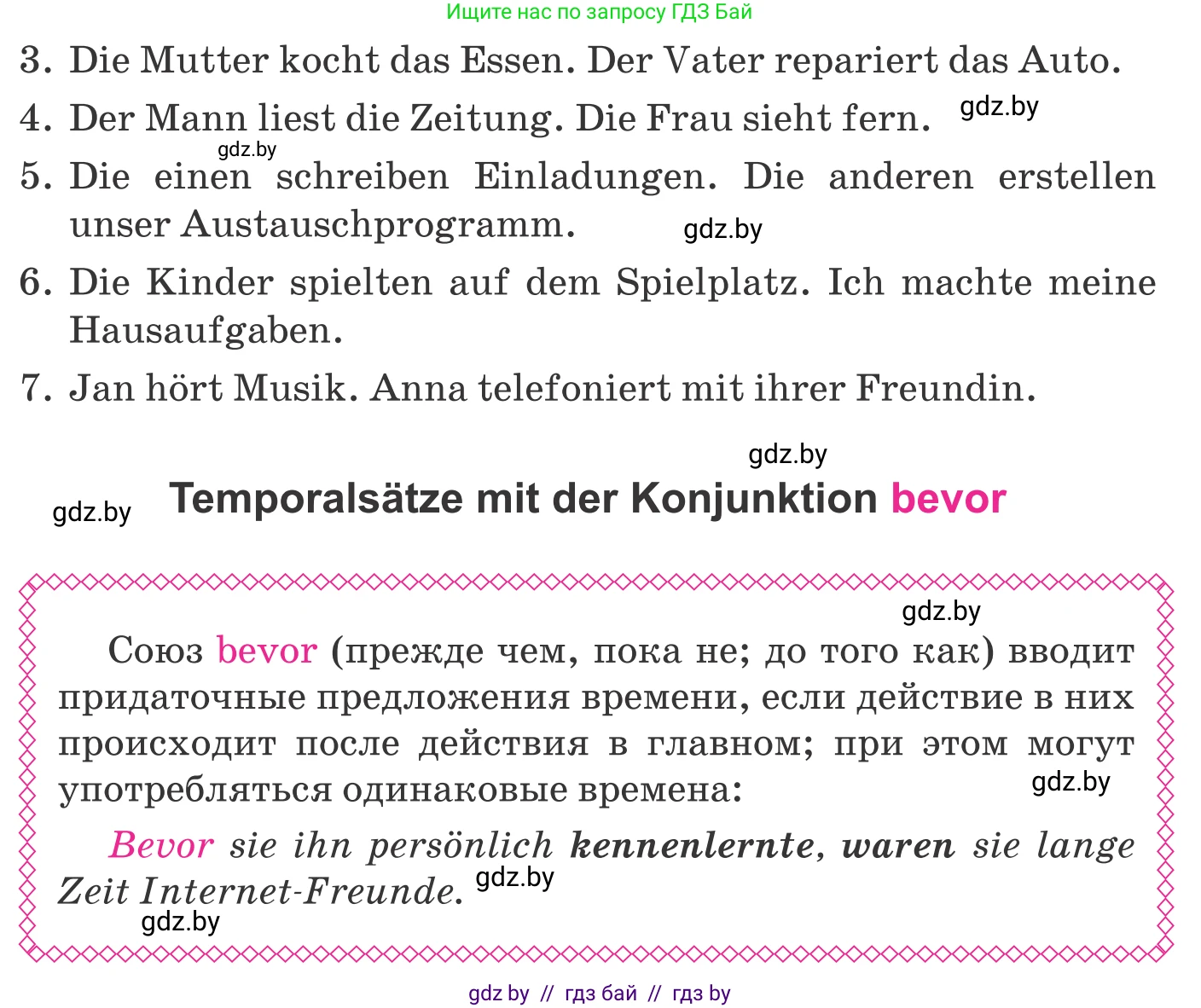 Ищите нас по запросу ГДЗ Бай

3. Die Mutter kocht das Essen. Der Vater repariert das Auto.

4. Der Mann liest die Zeitung. Die Frau sieht fern. gdz.by

gdz.by

5. Die einen schreiben Einladungen. Die anderen erstellen unser Austauschprogramm. gdz.by

6. Die Kinder spielten auf dem Spielplatz. Ich machte meine Hausaufgaben.

7. Jan hört Musik. Anna telefoniert mit ihrer Freundin.

gdz.by

gdz.by Temporalsätze mit der Konjunktion bevor

gdz.by

Союз bevor (прежде чем, пока не; до того как) вводит придаточные предложения времени, если действие в них происходит после действия в главном; при этом могут употребляться одинаковые времена: gdz.by

Bevor sie ihn persönlich kennenlernte, waren sie lange Zeit Internet-Freunde. gdz.by

gdz.by

gdz by // гдз бай // гдз by